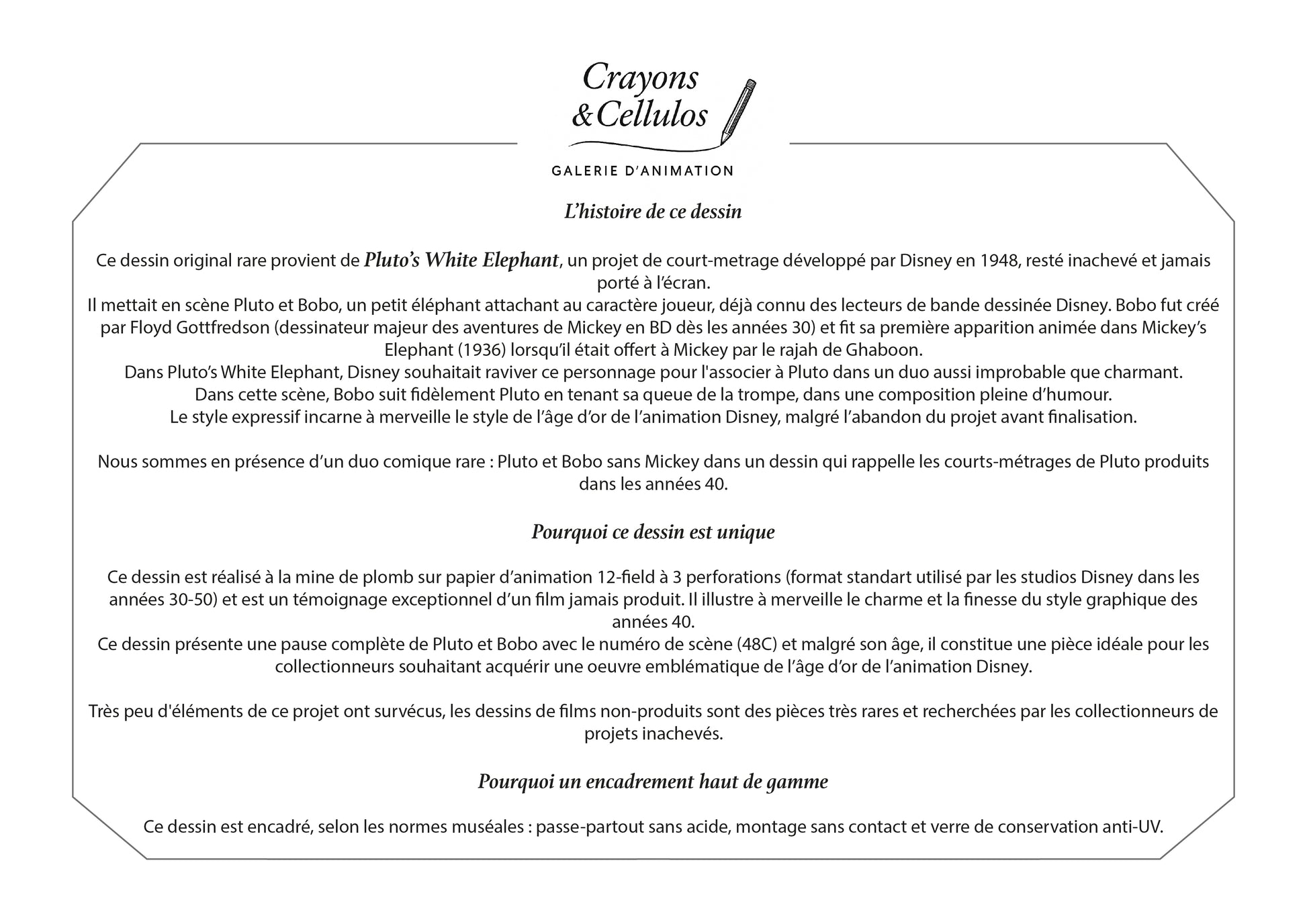 Crayons & Cellulos

GALERIE D'ANIMATION

L'histoire de ce dessin

Ce dessin original rare provient de Pluto's White Elephant, un projet de court-metrage développé par Disney en 1948, resté inachevé et jamais porté à l'écran.
Il mettait en scène Pluto et Bobo, un petit éléphant attachant au caractère joueur, déjà connu des lecteurs de bande dessinée Disney. Bobo fut créé par Floyd Gottfredson (dessinateur majeur des aventures de Mickey en BD dès les années 30) et fit sa première apparition animée dans Mickey's Elephant (1936) lorsqu'il était offert à Mickey par le rajah de Ghaboon.
Dans Pluto's White Elephant, Disney souhaitait raviver ce personnage pour l'associer à Pluto dans un duo aussi improbable que charmant.
Dans cette scène, Bobo suit fidèlement Pluto en tenant sa queue de la trompe, dans une composition pleine d'humour.
Le style expressif incarne à merveille le style de l'âge d'or de l'animation Disney, malgré l'abandon du projet avant finalisation.

Nous sommes en présence d'un duo comique rare : Pluto et Bobo sans Mickey dans un dessin qui rappelle les courts-métrages de Pluto produits dans les années 40.

Pourquoi ce dessin est unique

Ce dessin est réalisé à la mine de plomb sur papier d'animation 12-field à 3 perforations (format standart utilisé par les studios Disney dans les années 30-50) et est un témoignage exceptionnel d'un film jamais produit. Il illustre à merveille le charme et la finesse du style graphique des années 40.
Ce dessin présente une pause complète de Pluto et Bobo avec le numéro de scène (48C) et malgré son âge, il constitue une pièce idéale pour les collectionneurs souhaitant acquérir une oeuvre emblématique de l'âge d'or de l'animation Disney.

Très peu d'éléments de ce projet ont survécus, les dessins de films non-produits sont des pièces très rares et recherchées par les collectionneurs de projets inachevés.

Pourquoi un encadrement haut de gamme

Ce dessin est encadré, selon les normes muséales : passe-partout sans acide, montage sans contact et verre de conservation anti-UV.